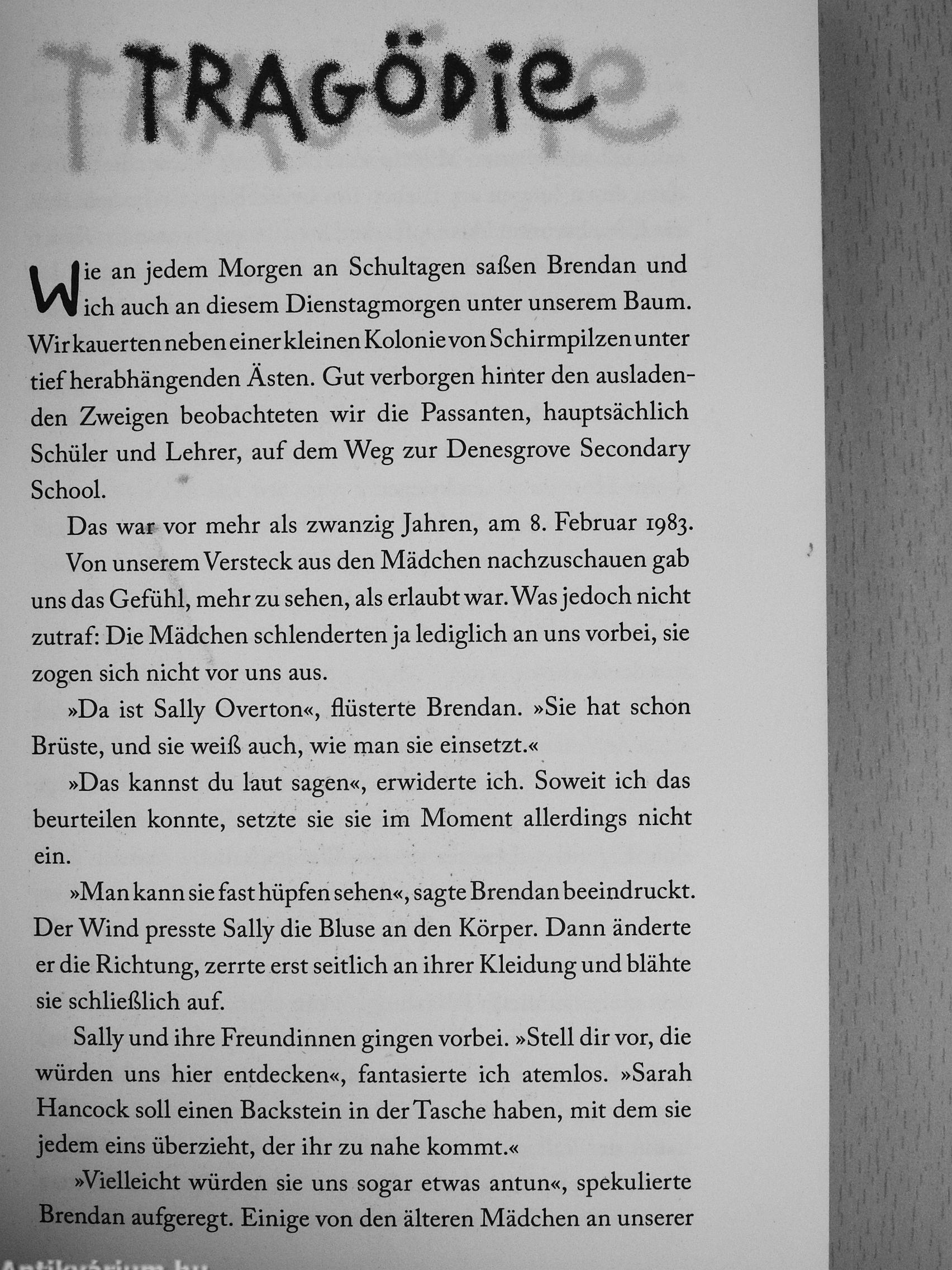 TRAGÖDIE

Wie an jedem Morgen an Schultagen saßen Brendan und ich auch an diesem Dienstagmorgen unter unserem Baum. Wir kauerten neben einer kleinen Kolonie von Schirmpilzen unter tief herabhängenden Ästen. Gut verborgen hinter den ausladenden Zweigen beobachteten wir die Passanten, hauptsächlich Schüler und Lehrer, auf dem Weg zur Denesgrove Secondary School.

Das war vor mehr als zwanzig Jahren, am 8. Februar 1983.

Von unserem Versteck aus den Mädchen nachzuschauen gab uns das Gefühl, mehr zu sehen, als erlaubt war. Was jedoch nicht zutraf: Die Mädchen schlenderten ja lediglich an uns vorbei, sie zogen sich nicht vor uns aus.

»Da ist Sally Overton«, flüsterte Brendan. »Sie hat schon Brüste, und sie weiß auch, wie man sie einsetzt.«

»Das kannst du laut sagen«, erwiderte ich. Soweit ich das beurteilen konnte, setzte sie sie im Moment allerdings nicht ein.

»Man kann sie fast hüpfen sehen«, sagte Brendan beeindruckt. Der Wind presste Sally die Bluse an den Körper. Dann änderte er die Richtung, zerrte erst seitlich an ihrer Kleidung und blähte sie schließlich auf.

Sally und ihre Freundinnen gingen vorbei. »Stell dir vor, die würden uns hier entdecken«, fantasierte ich atemlos. »Sarah Hancock soll einen Backstein in der Tasche haben, mit dem sie jedem eins überzieht, der ihr zu nahe kommt.«

»Vielleicht würden sie uns sogar etwas antun«, spekulierte Brendan aufgeregt. Einige von den älteren Mädchen an unserer

Antikvárium.hu